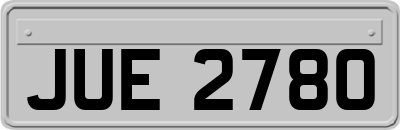 JUE 2780